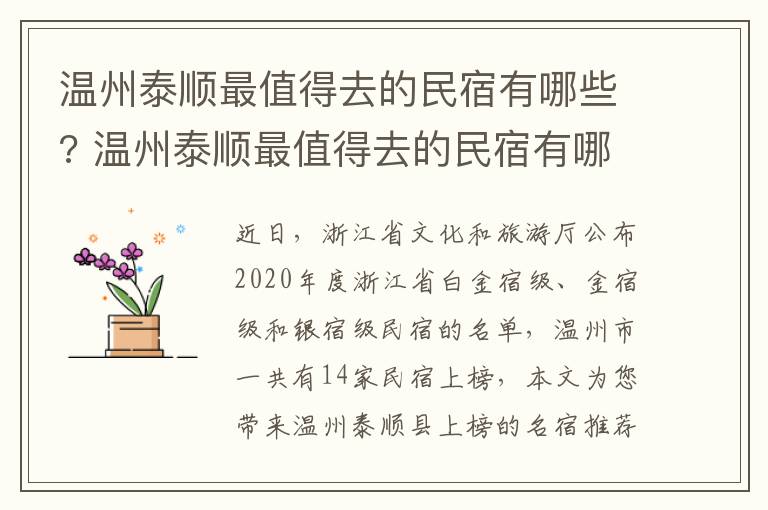 温州泰顺最值得去的民宿有哪些？温州泰顺最值得去的民宿有哪

近日，浙江省文化和旅游厅公布2020年度浙江省白金宿级、金宿级和银宿级民宿的名单，温州市一共有14家民宿上榜，本文为您带来温州泰顺县上榜的名宿推荐